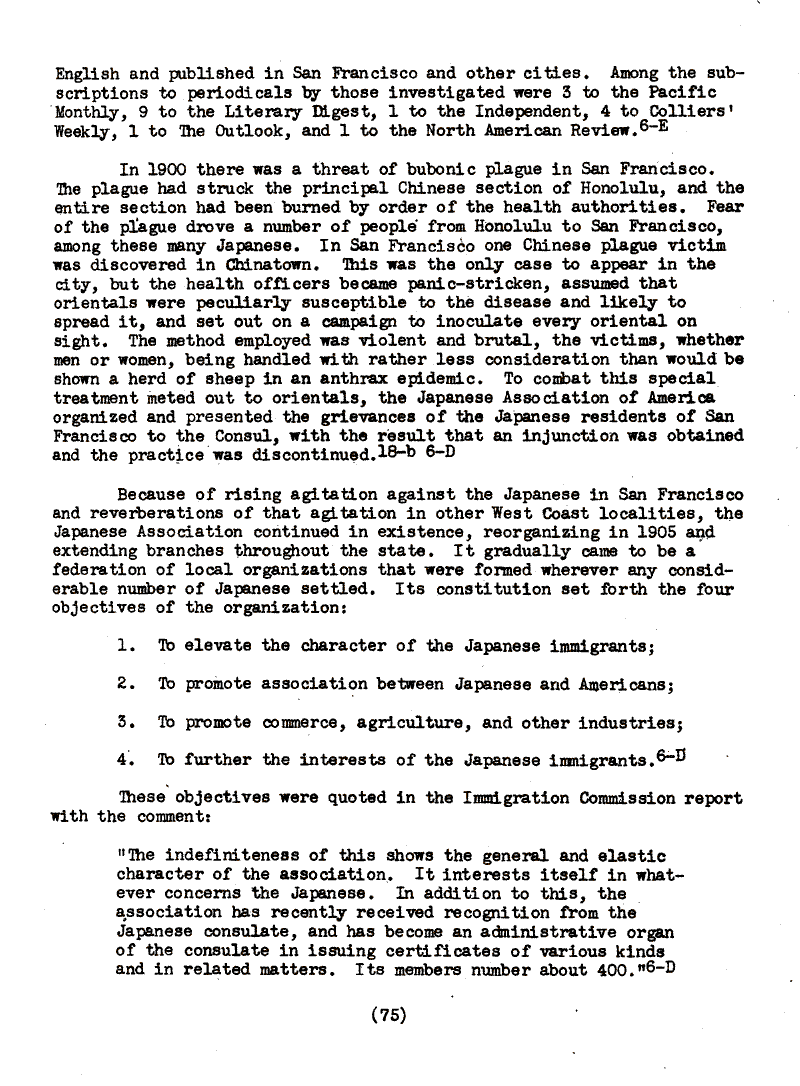 English and published in San Francisco and other cities. Among the subscriptions to periodicals by those investigated were 3 to the Pacific Monthly, 9 to the Literary Digest, 1 to the Independent, 4 to Colliers' Weekly, 1 to The Outlook, and 1 to the North American Review.$^{6-E}$

In 1900 there was a threat of bubonic plague in San Francisco. The plague had struck the principal Chinese section of Honolulu, and the entire section had been burned by order of the health authorities. Fear of the plague drove a number of people from Honolulu to San Francisco, among these many Japanese. In San Francisco one Chinese plague victim was discovered in Chinatown. This was the only case to appear in the city, but the health officers became panic-stricken, assumed that orientals were peculiarly susceptible to the disease and likely to spread it, and set out on a campaign to inoculate every oriental on sight. The method employed was violent and brutal, the victims, whether men or women, being handled with rather less consideration than would be shown a herd of sheep in an anthrax epidemic. To combat this special treatment meted out to orientals, the Japanese Association of America organized and presented the grievances of the Japanese residents of San Francisco to the Consul, with the result that an injunction was obtained and the practice was discontinued.$^{18-b\ 6-D}$

Because of rising agitation against the Japanese in San Francisco and reverberations of that agitation in other West Coast localities, the Japanese Association continued in existence, reorganizing in 1905 and extending branches throughout the state. It gradually came to be a federation of local organizations that were formed wherever any considerable number of Japanese settled. Its constitution set forth the four objectives of the organization:

1. To elevate the character of the Japanese immigrants;

2. To promote association between Japanese and Americans;

3. To promote commerce, agriculture, and other industries;

4. To further the interests of the Japanese immigrants.$^{6-D}$

These objectives were quoted in the Immigration Commission report with the comment:

"The indefiniteness of this shows the general and elastic character of the association. It interests itself in whatever concerns the Japanese. In addition to this, the association has recently received recognition from the Japanese consulate, and has become an administrative organ of the consulate in issuing certificates of various kinds and in related matters. Its members number about 400."$^{6-D}$

(75)